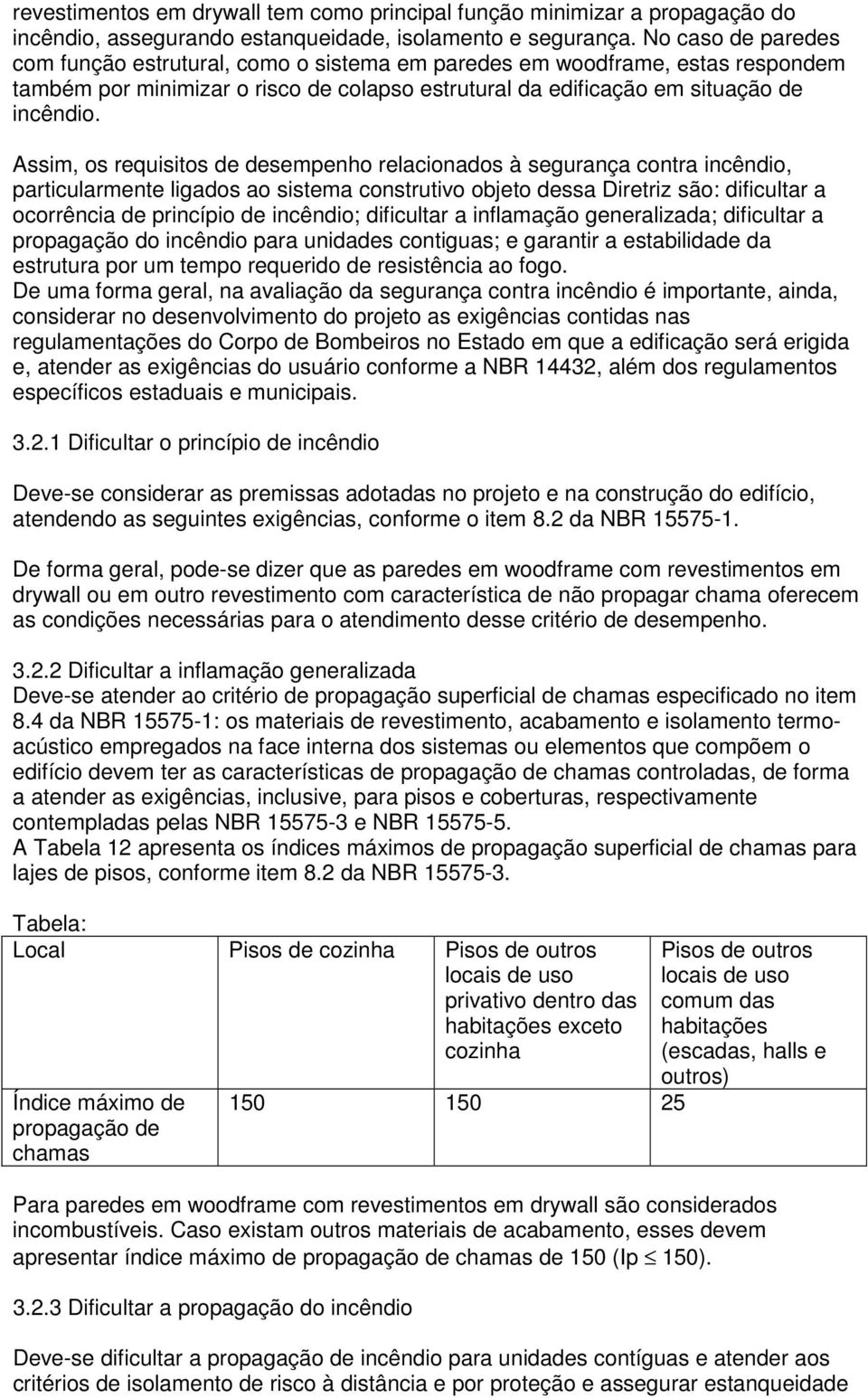 revestimentos em drywall tem como principal função minimizar a propagação do incêndio, assegurando estanqueidade, isolamento e segurança. No caso de paredes com função estrutural, como o sistema em paredes em woodframe, estas respondem também por minimizar o risco de colapso estrutural da edificação em situação de incêndio.

Assim, os requisitos de desempenho relacionados à segurança contra incêndio, particularmente ligados ao sistema construtivo objeto dessa Diretriz são: dificultar a ocorrência de princípio de incêndio; dificultar a inflamação generalizada; dificultar a propagação do incêndio para unidades contiguas; e garantir a estabilidade da estrutura por um tempo requerido de resistência ao fogo.
De uma forma geral, na avaliação da segurança contra incêndio é importante, ainda, considerar no desenvolvimento do projeto as exigências contidas nas regulamentações do Corpo de Bombeiros no Estado em que a edificação será erigida e, atender as exigências do usuário conforme a NBR 14432, além dos regulamentos específicos estaduais e municipais.

3.2.1 Dificultar o princípio de incêndio

Deve-se considerar as premissas adotadas no projeto e na construção do edifício, atendendo as seguintes exigências, conforme o item 8.2 da NBR 15575-1.

De forma geral, pode-se dizer que as paredes em woodframe com revestimentos em drywall ou em outro revestimento com característica de não propagar chama oferecem as condições necessárias para o atendimento desse critério de desempenho.

3.2.2 Dificultar a inflamação generalizada
Deve-se atender ao critério de propagação superficial de chamas especificado no item 8.4 da NBR 15575-1: os materiais de revestimento, acabamento e isolamento termo-acústico empregados na face interna dos sistemas ou elementos que compõem o edifício devem ter as características de propagação de chamas controladas, de forma a atender as exigências, inclusive, para pisos e coberturas, respectivamente contempladas pelas NBR 15575-3 e NBR 15575-5.
A Tabela 12 apresenta os índices máximos de propagação superficial de chamas para lajes de pisos, conforme item 8.2 da NBR 15575-3.

Tabela:

| Local | Pisos de cozinha | Pisos de outros locais de uso privativo dentro das habitações exceto cozinha | Pisos de outros locais de uso comum das habitações (escadas, halls e outros) |
|---|---|---|---|
| Índice máximo de propagação de chamas | 150 | 150 | 25 |

Para paredes em woodframe com revestimentos em drywall são considerados incombustíveis. Caso existam outros materiais de acabamento, esses devem apresentar índice máximo de propagação de chamas de 150 (Ip $\leq$ 150).

3.2.3 Dificultar a propagação do incêndio

Deve-se dificultar a propagação de incêndio para unidades contíguas e atender aos critérios de isolamento de risco à distância e por proteção e assegurar estanqueidade